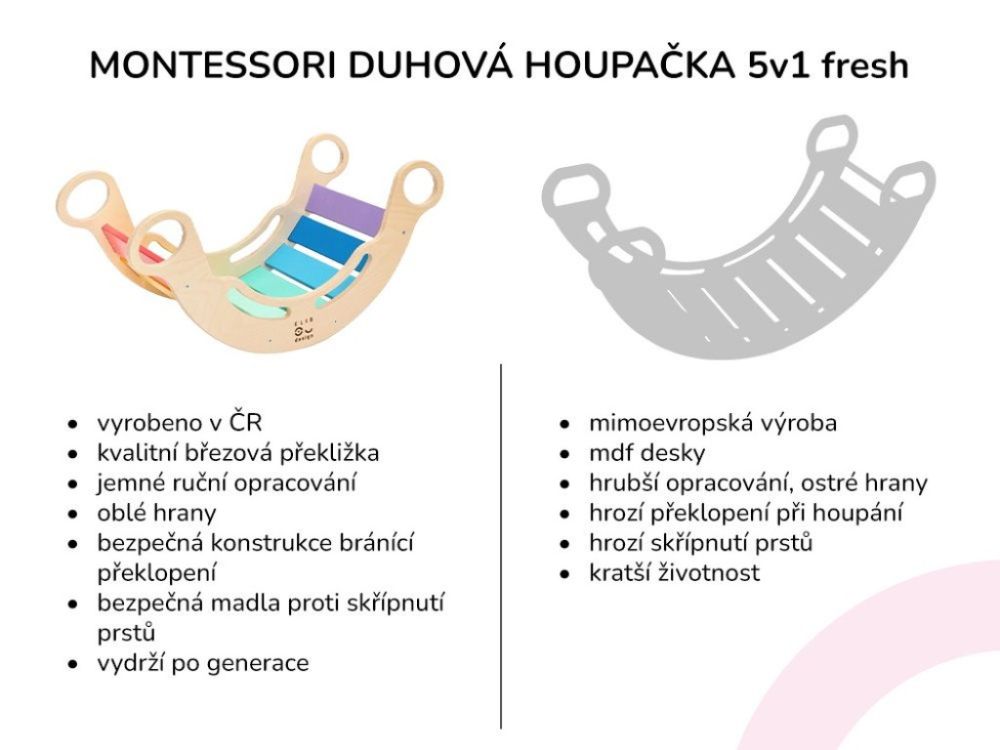 MONTESSORI DUHOVÁ HOUPAČKA 5v1 fresh

- vyrobeno v ČR
- kvalitní březová překližka
- jemné ruční opracování
- oblé hrany
- bezpečná konstrukce bránící překlopení
- bezpečná madla proti skřípnutí prstů
- vydrží po generace

- mimoevropská výroba
- mdf desky
- hrubší opracování, ostré hrany
- hrozí překlopení při houpání
- hrozí skřípnutí prstů
- kratší životnost